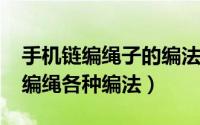 手机链编绳子的编法
编绳各种编法）